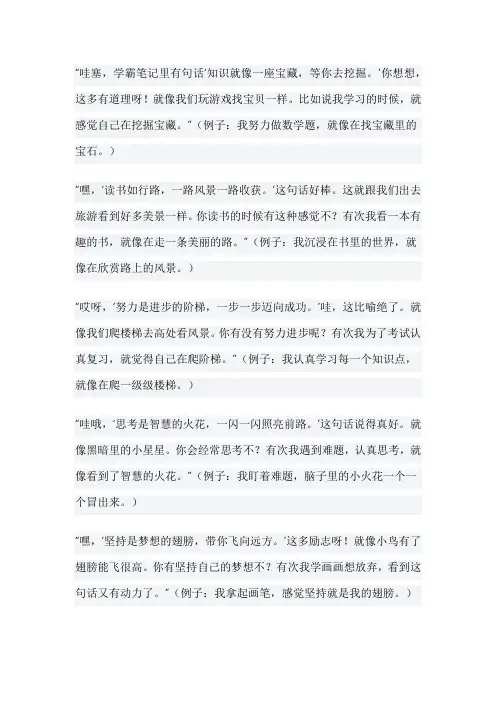 “哇塞，学霸笔记里有句话‘知识就像一座宝藏，等你去挖掘。’你想想，这多有道理呀！就像我们玩游戏找宝贝一样。比如说我学习的时候，就感觉自己在挖掘宝藏。”（例子：我努力做数学题，就像在找宝藏里的宝石。）

“嘿，‘读书如行路，一路风景一路收获。’这句话好棒。这就跟我们出去旅游看到好多美景一样。你读书的时候有这种感觉不？有次我看一本有趣的书，就像在走一条美丽的路。”（例子：我沉浸在书里的世界，就像在欣赏路上的风景。）

“哎呀，‘努力是进步的阶梯，一步一步迈向成功。’哇，这比喻绝了。就像我们爬楼梯去高处看风景。你有没有努力进步呢？有次我为了考试认真复习，就觉得自己在爬阶梯。”（例子：我认真学习每一个知识点，就像在爬一级级楼梯。）

“哇哦，‘思考是智慧的火花，一闪一闪照亮前路。’这句话说得真好。就像黑暗里的小星星。你会经常思考不？有次我遇到难题，认真思考，就像看到了智慧的火花。”（例子：我盯着难题，脑子里的小火花一个一个冒出来。）

“嘿，‘坚持是梦想的翅膀，带你飞向远方。’这多励志呀！就像小鸟有了翅膀能飞很高。你有坚持自己的梦想不？有次我学画画想放弃，看到这句话又有动力了。”（例子：我拿起画笔，感觉坚持就是我的翅膀。）